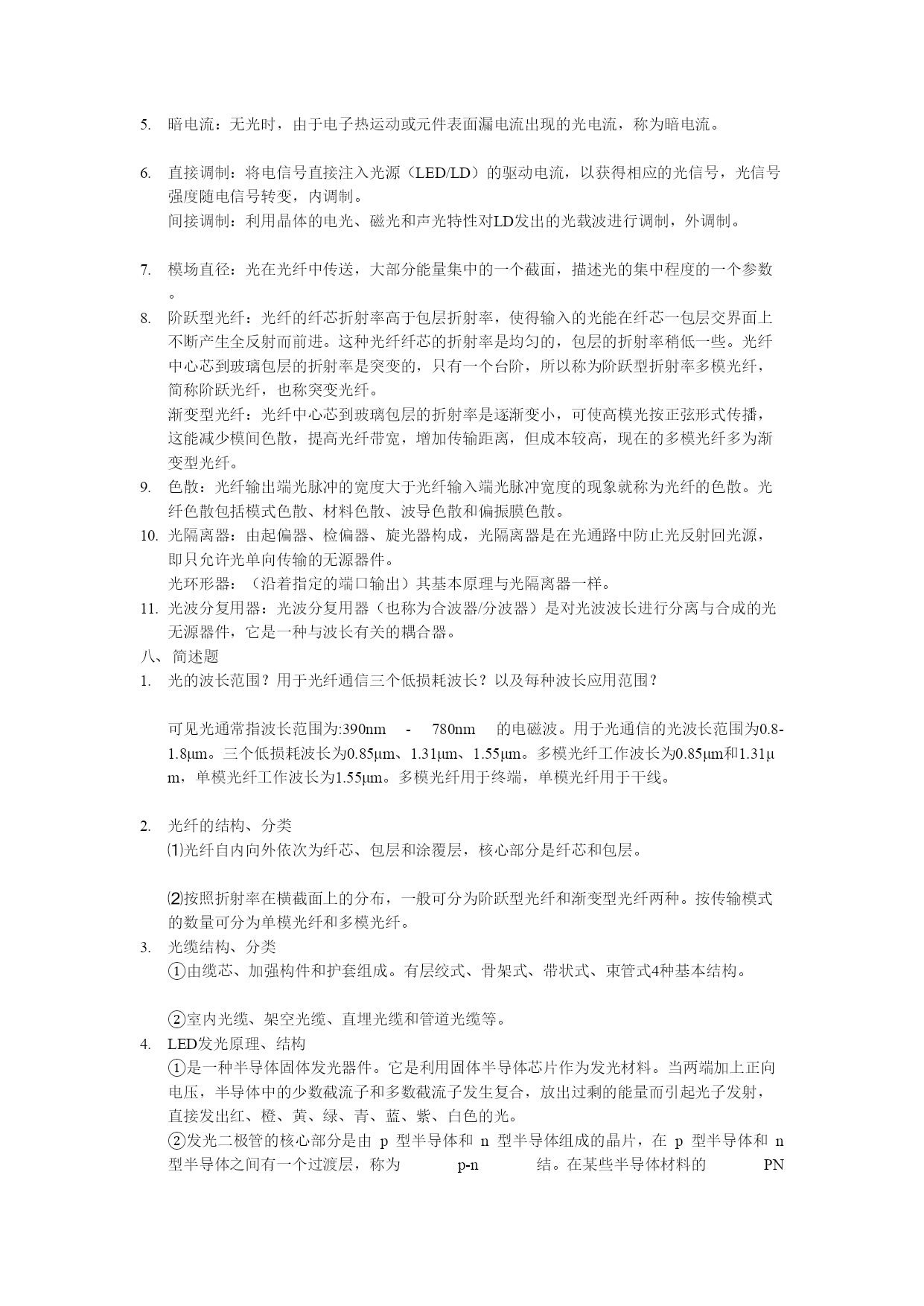 5. 暗电流：无光时，由于电子热运动或元件表面漏电流出现的光电流，称为暗电流。

6. 直接调制：将电信号直接注入光源（LED/LD）的驱动电流，以获得相应的光信号，光信号强度随电信号转变，内调制。
间接调制：利用晶体的电光、磁光和声光特性对LD发出的光载波进行调制，外调制。

7. 模场直径：光在光纤中传送，大部分能量集中的一个截面，描述光的集中程度的一个参数。
8. 阶跃型光纤：光纤的纤芯折射率高于包层折射率，使得输入的光能在纤芯一包层交界面上不断产生全反射而前进。这种光纤纤芯的折射率是均匀的，包层的折射率稍低一些。光纤中心芯到玻璃包层的折射率是突变的，只有一个台阶，所以称为阶跃型折射率多模光纤，简称阶跃光纤，也称突变光纤。
渐变型光纤：光纤中心芯到玻璃包层的折射率是逐渐变小，可使高模光按正弦形式传播，这能减少模间色散，提高光纤带宽，增加传输距离，但成本较高，现在的多模光纤多为渐变型光纤。
9. 色散：光纤输出端光脉冲的宽度大于光纤输入端光脉冲宽度的现象就称为光纤的色散。光纤色散包括模式色散、材料色散、波导色散和偏振膜色散。
10. 光隔离器：由起偏器、检偏器、旋光器构成，光隔离器是在光通路中防止光反射回光源，即只允许光单向传输的无源器件。
光环形器：（沿着指定的端口输出）其基本原理与光隔离器一样。
11. 光波分复用器：光波分复用器（也称为合波器/分波器）是对光波波长进行分离与合成的光无源器件，它是一种与波长有关的耦合器。
八、简述题
1. 光的波长范围？用于光纤通信三个低损耗波长？以及每种波长应用范围？

可见光通常指波长范围为:390nm - 780nm 的电磁波。用于光通信的光波长范围为0.8-1.8μm。三个低损耗波长为0.85μm、1.31μm、1.55μm。多模光纤工作波长为0.85μm和1.31μm，单模光纤工作波长为1.55μm。多模光纤用于终端，单模光纤用于干线。

2. 光纤的结构、分类
⑴光纤自内向外依次为纤芯、包层和涂覆层，核心部分是纤芯和包层。

⑵按照折射率在横截面上的分布，一般可分为阶跃型光纤和渐变型光纤两种。按传输模式的数量可分为单模光纤和多模光纤。
3. 光缆结构、分类
①由缆芯、加强构件和护套组成。有层绞式、骨架式、带状式、束管式4种基本结构。

②室内光缆、架空光缆、直埋光缆和管道光缆等。
4. LED发光原理、结构
①是一种半导体固体发光器件。它是利用固体半导体芯片作为发光材料。当两端加上正向电压，半导体中的少数截流子和多数截流子发生复合，放出过剩的能量而引起光子发射，直接发出红、橙、黄、绿、青、蓝、紫、白色的光。
②发光二极管的核心部分是由 p 型半导体和 n 型半导体组成的晶片，在 p 型半导体和 n 型半导体之间有一个过渡层，称为 p-n 结。在某些半导体材料的 PN